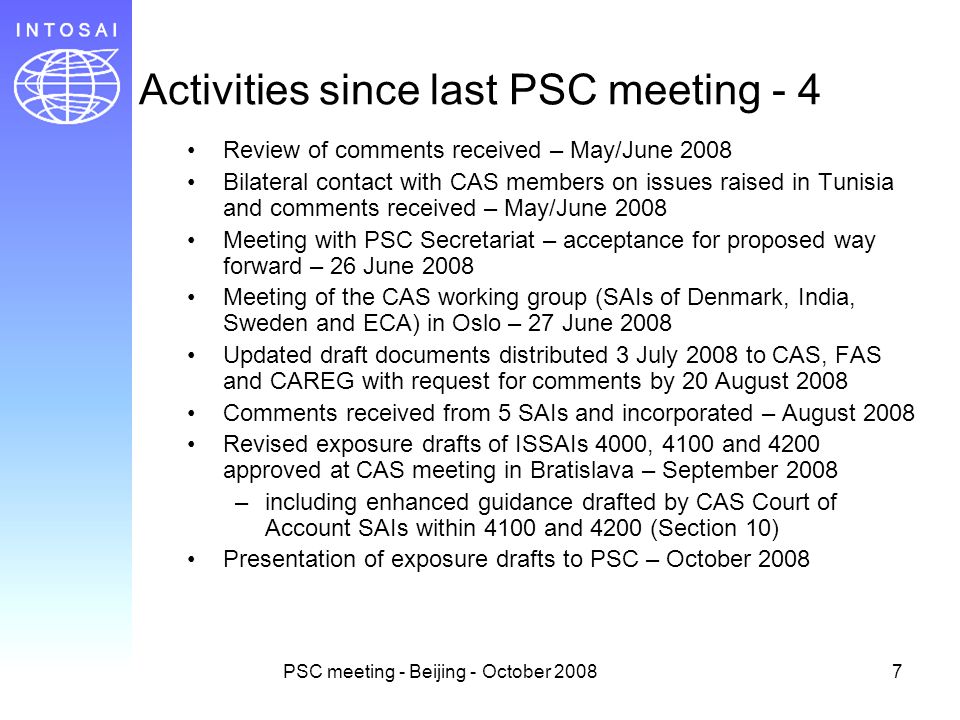 INTOSAI

Activities since last PSC meeting - 4

• Review of comments received – May/June 2008
• Bilateral contact with CAS members on issues raised in Tunisia and comments received – May/June 2008
• Meeting with PSC Secretariat – acceptance for proposed way forward – 26 June 2008
• Meeting of the CAS working group (SAIs of Denmark, India, Sweden and ECA) in Oslo – 27 June 2008
• Updated draft documents distributed 3 July 2008 to CAS, FAS and CAREG with request for comments by 20 August 2008
• Comments received from 5 SAIs and incorporated – August 2008
• Revised exposure drafts of ISSAIs 4000, 4100 and 4200 approved at CAS meeting in Bratislava – September 2008
– including enhanced guidance drafted by CAS Court of Account SAIs within 4100 and 4200 (Section 10)
• Presentation of exposure drafts to PSC – October 2008

PSC meeting - Beijing - October 2008

7